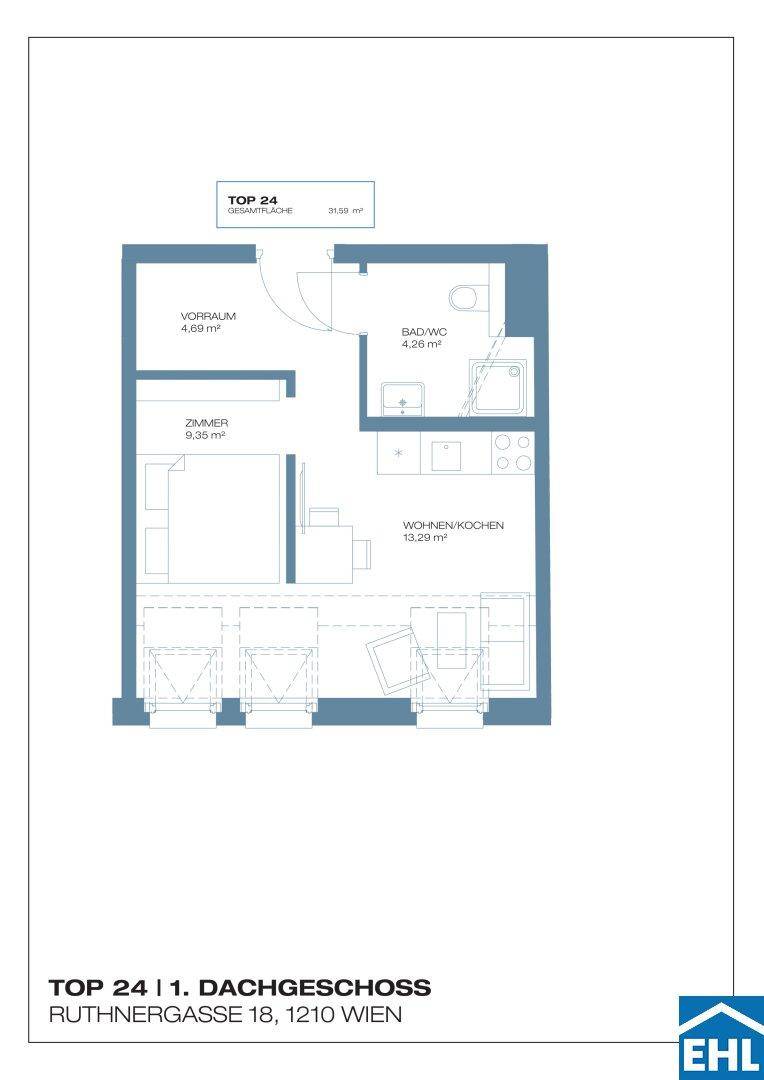 TOP 24
GESAMTFLÄCHE 31,59 m²

VORRAUM
4,69 m²

BAD/WC
4,26 m²

ZIMMER
9,35 m²

WOHNEN/KOCHEN
13,29 m²

TOP 24 | 1. DACHGESCHOSS
RUTHNERGASSE 18, 1210 WIEN

EHL